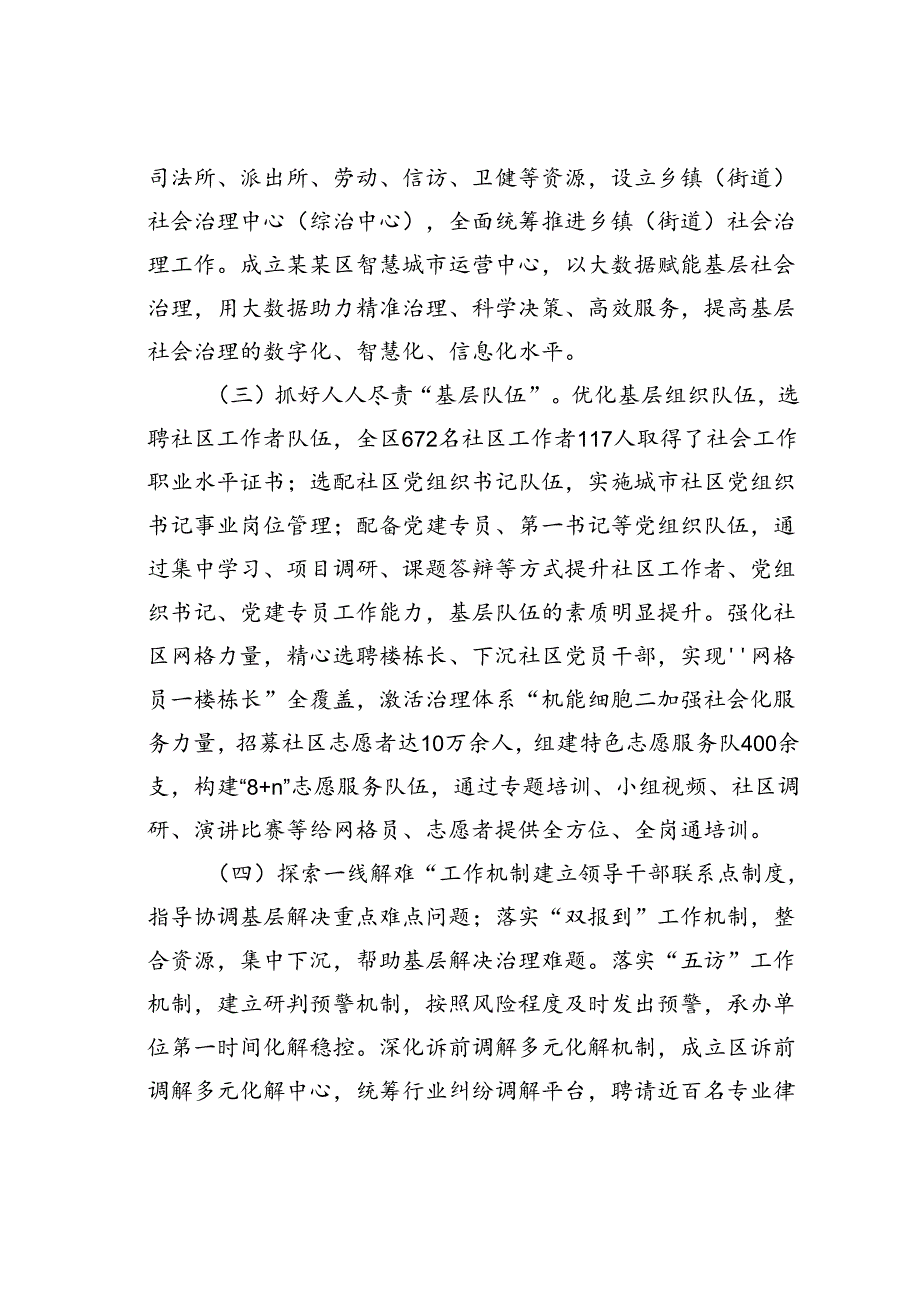 司法所、派出所、劳动、信访、卫健等资源，设立乡镇（街道）社会治理中心（综治中心），全面统筹推进乡镇（街道）社会治理工作。成立某某区智慧城市运营中心，以大数据赋能基层社会治理，用大数据助力精准治理、科学决策、高效服务，提高基层社会治理的数字化、智慧化、信息化水平。

（三）抓好人人尽责“基层队伍”。优化基层组织队伍，选聘社区工作者队伍，全区672名社区工作者117人取得了社会工作职业水平证书；选配社区党组织书记队伍，实施城市社区党组织书记事业岗位管理；配备党建专员、第一书记等党组织队伍，通过集中学习、项目调研、课题答辩等方式提升社区工作者、党组织书记、党建专员工作能力，基层队伍的素质明显提升。强化社区网格力量，精心选聘楼栋长、下沉社区党员干部，实现''网格员一楼栋长”全覆盖，激活治理体系“机能细胞二加强社会化服务力量，招募社区志愿者达10万余人，组建特色志愿服务队400余支，构建“8+n”志愿服务队伍，通过专题培训、小组视频、社区调研、演讲比赛等给网格员、志愿者提供全方位、全岗通培训。

（四）探索一线解难“工作机制建立领导干部联系点制度，指导协调基层解决重点难点问题；落实“双报到”工作机制，整合资源，集中下沉，帮助基层解决治理难题。落实“五访”工作机制，建立研判预警机制，按照风险程度及时发出预警，承办单位第一时间化解稳控。深化诉前调解多元化解机制，成立区诉前调解多元化解中心，统筹行业纠纷调解平台，聘请近百名专业律